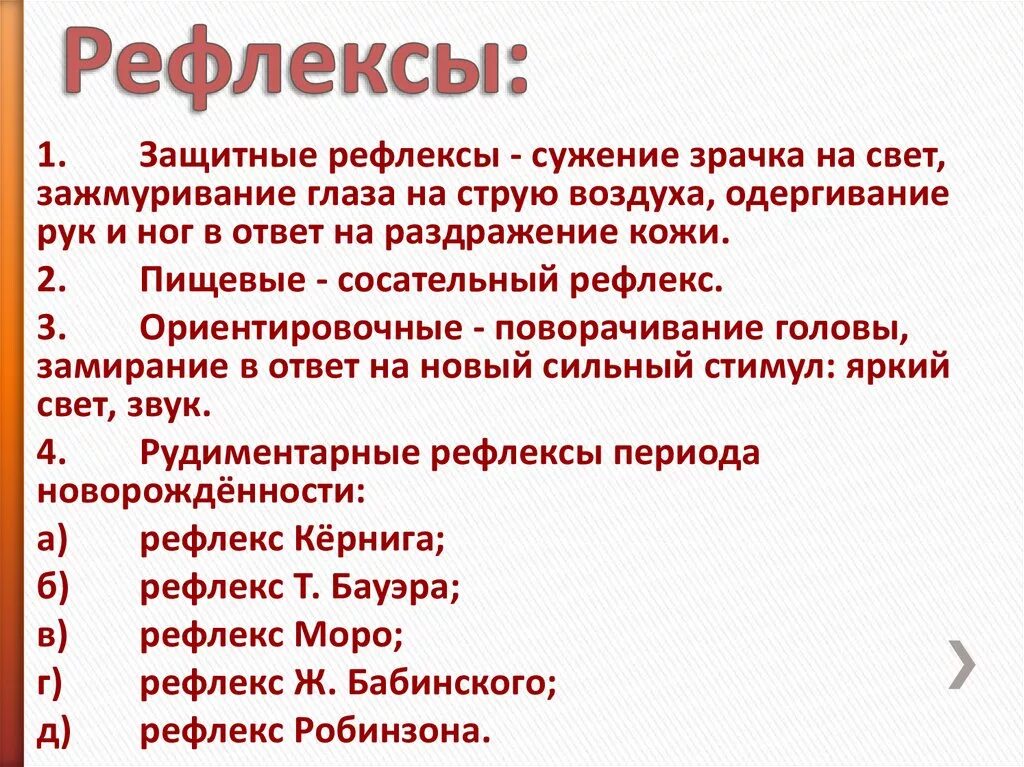 Рефлексы:

1. Защитные рефлексы - сужение зрачка на свет, зажмуривание глаза на струю воздуха, одергивание рук и ног в ответ на раздражение кожи.

2. Пищевые - сосательный рефлекс.

3. Ориентировочные - поворачивание головы, замирание в ответ на новый сильный стимул: яркий свет, звук.

4. Рудиментарные рефлексы периода новорождённости:

а) рефлекс Кёрнига;

б) рефлекс Т. Бауэра;

в) рефлекс Моро;

г) рефлекс Ж. Бабинского;

д) рефлекс Робинзона.